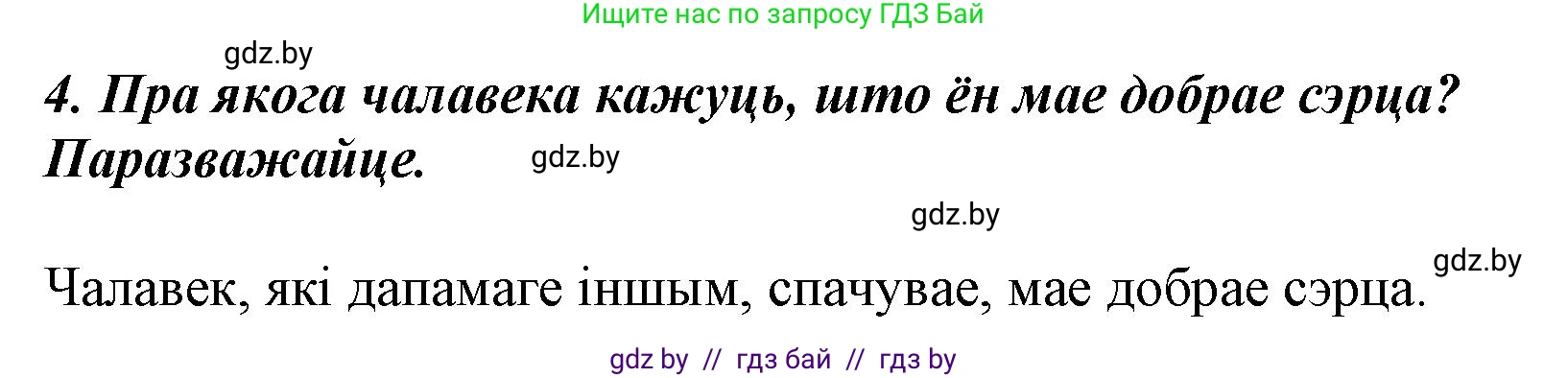 Ищите нас по запросу ГДЗ Бай

gdz.by

4. Пра якога чалавека кажуць, што ён мае добрае сэрца? Паразважайце.

gdz.by

gdz.by

gdz.by

Чалавек, які дапамаге іншым, спачувае, мае добрае сэрца.

gdz by // гдз бай // гдз by